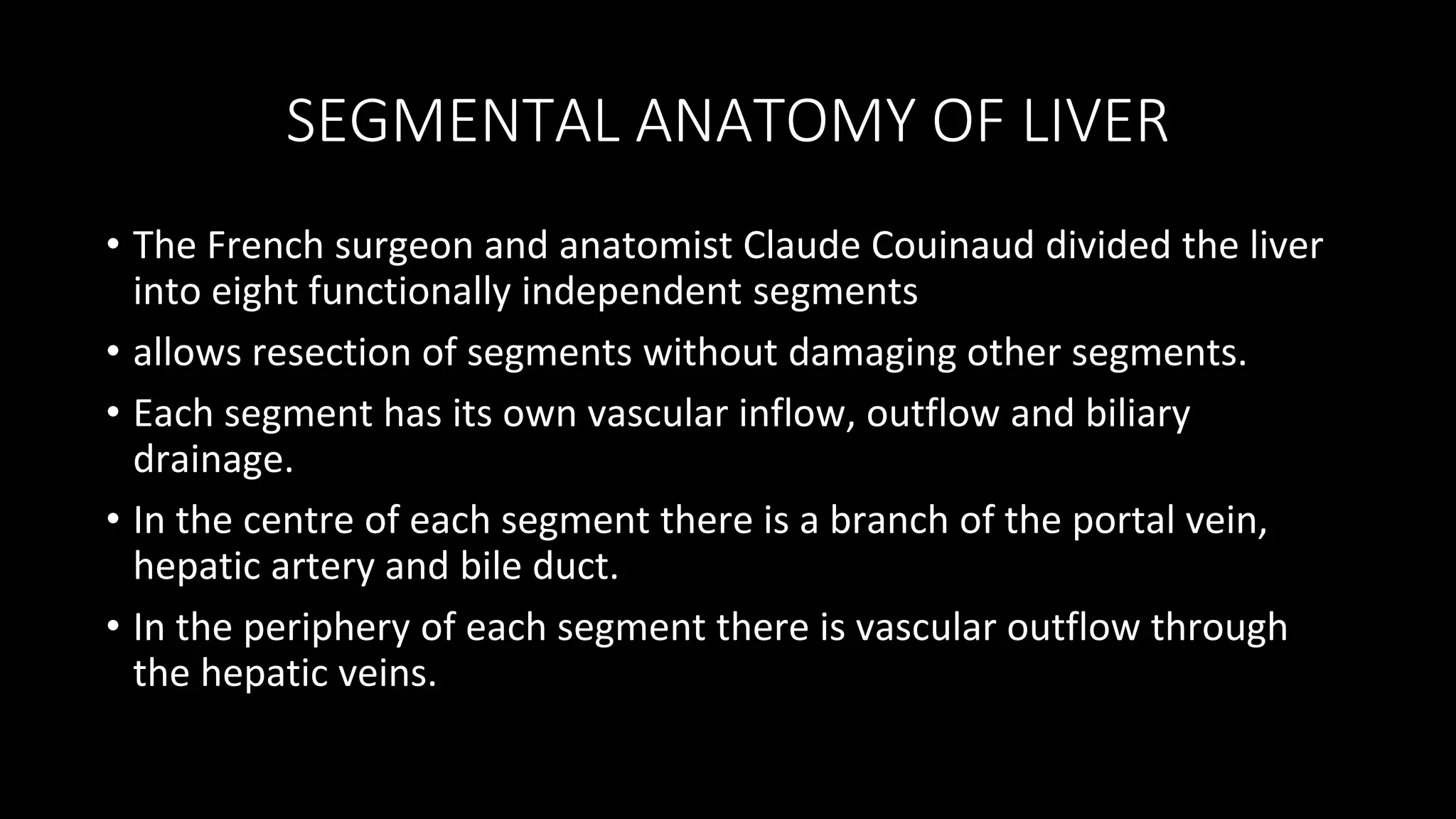 SEGMENTAL ANATOMY OF LIVER

• The French surgeon and anatomist Claude Couinaud divided the liver into eight functionally independent segments

• allows resection of segments without damaging other segments.

• Each segment has its own vascular inflow, outflow and biliary drainage.

• In the centre of each segment there is a branch of the portal vein, hepatic artery and bile duct.

• In the periphery of each segment there is vascular outflow through the hepatic veins.